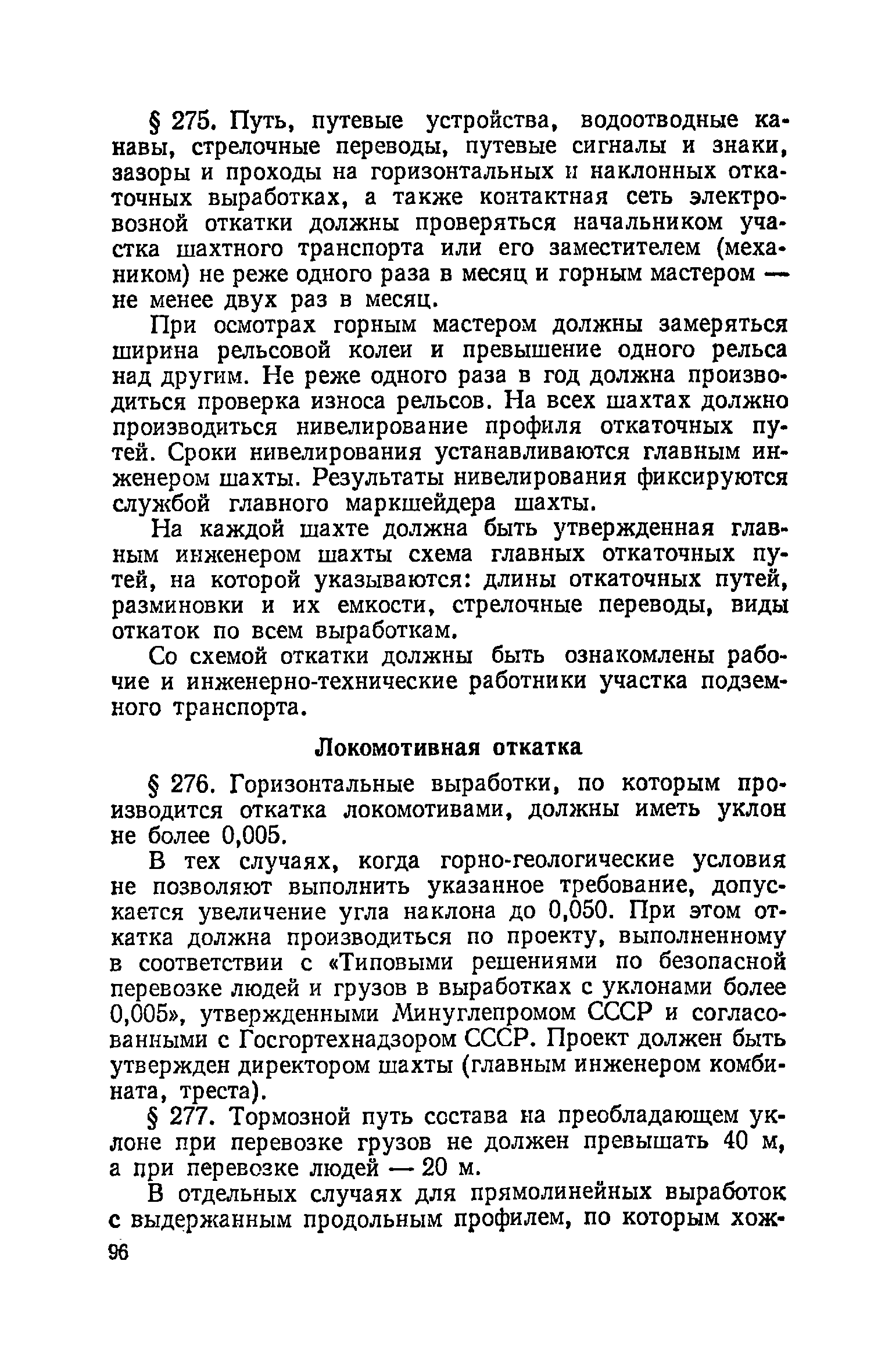 § 275. Путь, путевые устройства, водоотводные канавы, стрелочные переводы, путевые сигналы и знаки, зазоры и проходы на горизонтальных и наклонных откаточных выработках, а также контактная сеть электровозной откатки должны проверяться начальником участка шахтного транспорта или его заместителем (механиком) не реже одного раза в месяц и горным мастером — не менее двух раз в месяц.

При осмотрах горным мастером должны замеряться ширина рельсовой колеи и превышение одного рельса над другим. Не реже одного раза в год должна производиться проверка износа рельсов. На всех шахтах должно производиться нивелирование профиля откаточных путей. Сроки нивелирования устанавливаются главным инженером шахты. Результаты нивелирования фиксируются службой главного маркшейдера шахты.

На каждой шахте должна быть утвержденная главным инженером шахты схема главных откаточных путей, на которой указываются: длины откаточных путей, разминовки и их емкости, стрелочные переводы, виды откаток по всем выработкам.

Со схемой откатки должны быть ознакомлены рабочие и инженерно-технические работники участка подземного транспорта.

Локомотивная откатка

§ 276. Горизонтальные выработки, по которым производится откатка локомотивами, должны иметь уклон не более 0,005.

В тех случаях, когда горно-геологические условия не позволяют выполнить указанное требование, допускается увеличение угла наклона до 0,050. При этом откатка должна производиться по проекту, выполненному в соответствии с «Типовыми решениями по безопасной перевозке людей и грузов в выработках с уклонами более 0,005», утвержденными Минуглепромом СССР и согласованными с Госгортехнадзором СССР. Проект должен быть утвержден директором шахты (главным инженером комбината, треста).

§ 277. Тормозной путь состава на преобладающем уклоне при перевозке грузов не должен превышать 40 м, а при перевозке людей — 20 м.

В отдельных случаях для прямолинейных выработок с выдержанным продольным профилем, по которым хож-

96